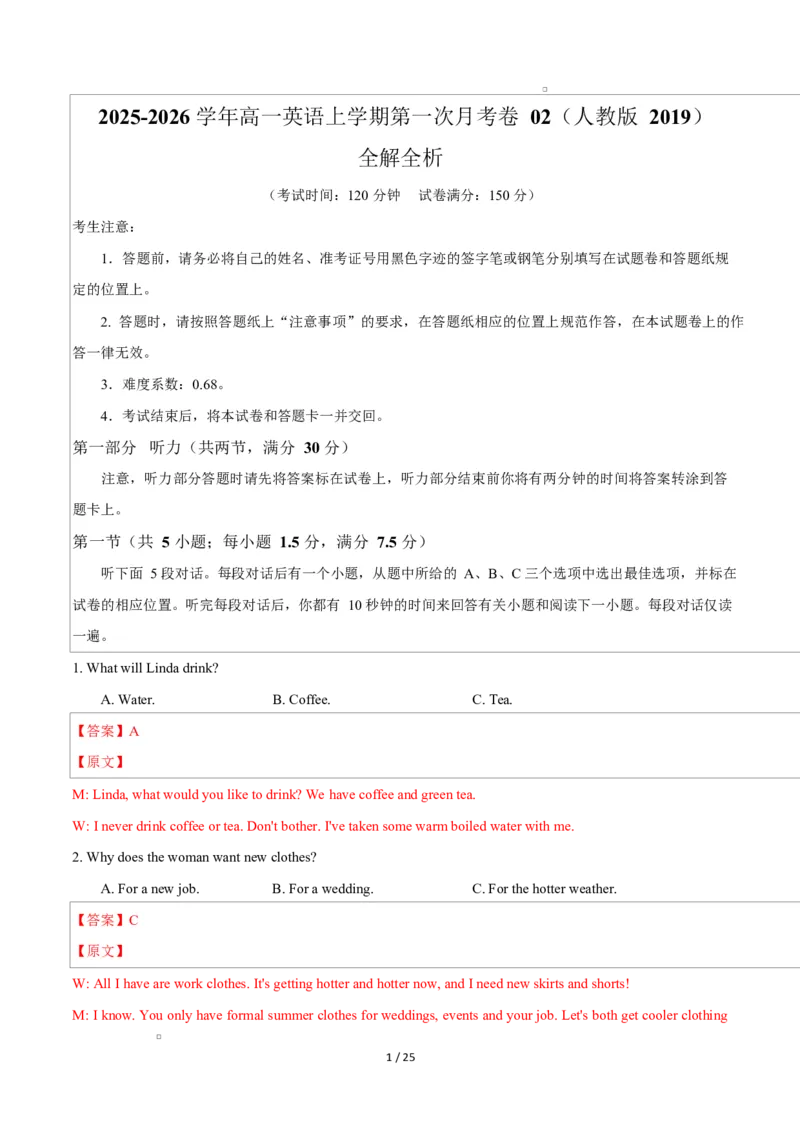 2025-2026 学年高一英语上学期第一次月考卷 02（人教版 2019）

全解全析

（考试时间：120 分钟　试卷满分：150 分）

考生注意：

1．答题前，请务必将自己的姓名、准考证号用黑色字迹的签字笔或钢笔分别填写在试题卷和答题纸规定的位置上。

2. 答题时，请按照答题纸上“注意事项”的要求，在答题纸相应的位置上规范作答，在本试题卷上的作答一律无效。

3．难度系数：0.68。

4．考试结束后，将本试卷和答题卡一并交回。

第一部分　听力（共两节，满分 30 分）

注意，听力部分答题时请先将答案标在试卷上，听力部分结束前你将有两分钟的时间将答案转涂到答题卡上。

第一节（共 5 小题；每小题 1.5 分，满分 7.5 分）

听下面 5 段对话。每段对话后有一个小题，从题中所给的 A、B、C 三个选项中选出最佳选项，并标在试卷的相应位置。听完每段对话后，你都有 10 秒钟的时间来回答有关小题和阅读下一小题。每段对话仅读一遍。

1. What will Linda drink?

A. Water.　B. Coffee.　C. Tea.

【答案】A

【原文】

M: Linda, what would you like to drink? We have coffee and green tea.

W: I never drink coffee or tea. Don't bother. I've taken some warm boiled water with me.

2. Why does the woman want new clothes?

A. For a new job.　B. For a wedding.　C. For the hotter weather.

【答案】C

【原文】

W: All I have are work clothes. It's getting hotter and hotter now, and I need new skirts and shorts!

M: I know. You only have formal summer clothes for weddings, events and your job. Let's both get cooler clothing

1 / 25